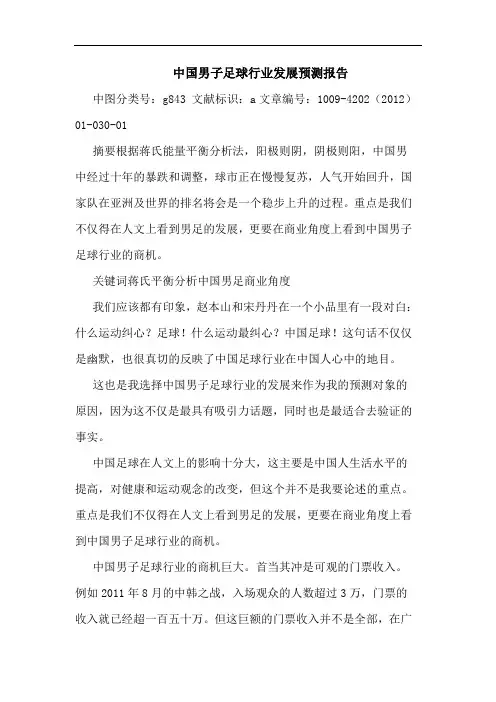 中国男子足球行业发展预测报告

中图分类号：g843 文献标识：a 文章编号：1009-4202（2012）01-030-01

摘要根据蒋氏能量平衡分析法，阳极则阴，阴极则阳，中国男中经过十年的暴跌和调整，球市正在慢慢复苏，人气开始回升，国家队在亚洲及世界的排名将会是一个稳步上升的过程。重点是我们不仅得在人文上看到男足的发展，更要在商业角度上看到中国男子足球行业的商机。

关键词蒋氏平衡分析中国男足商业角度

我们应该都有印象，赵本山和宋丹丹在一个小品里有一段对白：什么运动纠心？足球！什么运动最纠心？中国足球！这句话不仅仅是幽默，也很真切的反映了中国足球行业在中国人心中的地目。

这也是我选择中国男子足球行业的发展来作为我的预测对象的原因，因为这不仅是最具有吸引力话题，同时也是最适合去验证的事实。

中国足球在人文上的影响十分大，这主要是中国人生活水平的提高，对健康和运动观念的改变，但这个并不是我要论述的重点。重点是我们不仅得在人文上看到男足的发展，更要在商业角度上看到中国男子足球行业的商机。

中国男子足球行业的商机巨大。首当其冲是可观的门票收入。例如 2011 年 8 月的中韩之战，入场观众的人数超过 3 万，门票的收入就已经超一百五十万。但这巨额的门票收入并不是全部，在广